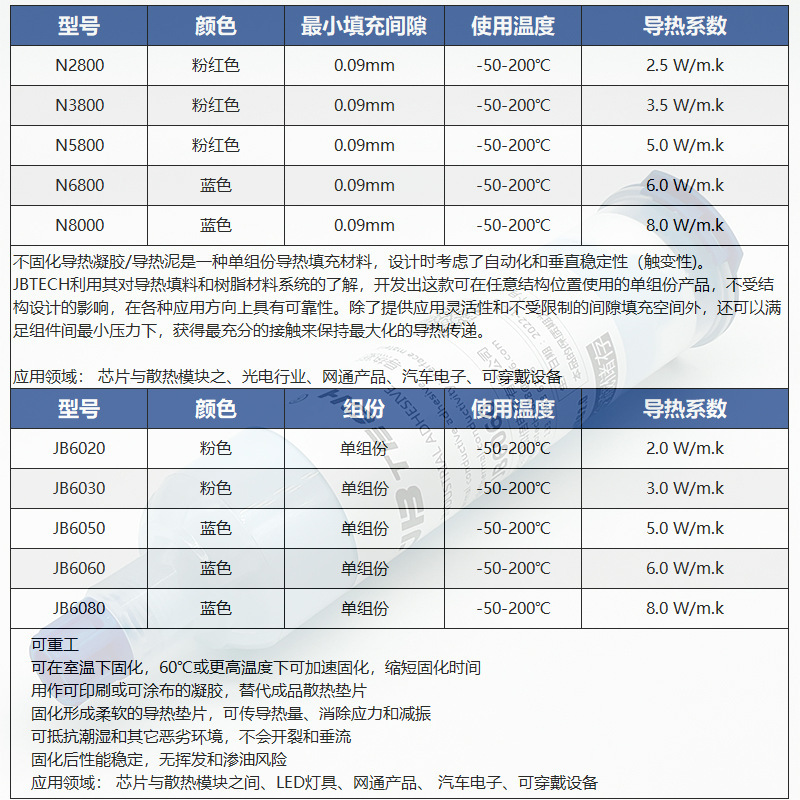 | 型号 | 颜色 | 最小填充间隙 | 使用温度 | 导热系数 |
|---|---|---|---|---|
| N2800 | 粉红色 | 0.09mm | -50-200℃ | 2.5 W/m.k |
| N3800 | 粉红色 | 0.09mm | -50-200℃ | 3.5 W/m.k |
| N5800 | 粉红色 | 0.09mm | -50-200℃ | 5.0 W/m.k |
| N6800 | 蓝色 | 0.09mm | -50-200℃ | 6.0 W/m.k |
| N8000 | 蓝色 | 0.09mm | -50-200℃ | 8.0 W/m.k |

不固化导热凝胶/导热泥是一种单组份导热填充材料，设计时考虑了自动化和垂直稳定性（触变性）。JBTECH利用其对导热填料和树脂材料系统的了解，开发出这款可在任意结构位置使用的单组份产品，不受结构设计的影响，在各种应用方向上具有可靠性。除了提供应用灵活性和不受限制的间隙填充空间外，还可以满足组件间最小压力下，获得最充分的接触来保持最大化的导热传递。

应用领域： 芯片与散热模块之、光电行业、网通产品、汽车电子、可穿戴设备

| 型号 | 颜色 | 组份 | 使用温度 | 导热系数 |
|---|---|---|---|---|
| JB6020 | 粉色 | 单组份 | -50-200℃ | 2.0 W/m.k |
| JB6030 | 粉色 | 单组份 | -50-200℃ | 3.0 W/m.k |
| JB6050 | 蓝色 | 单组份 | -50-200℃ | 5.0 W/m.k |
| JB6060 | 蓝色 | 单组份 | -50-200℃ | 6.0 W/m.k |
| JB6080 | 蓝色 | 单组份 | -50-200℃ | 8.0 W/m.k |

可重工
可在室温下固化，60℃或更高温度下可加速固化，缩短固化时间
用作可印刷或可涂布的凝胶，替代成品散热垫片
固化形成柔软的导热垫片，可传导热量、消除应力和减振
可抵抗潮湿和其它恶劣环境，不会开裂和垂流
固化后性能稳定，无挥发和渗油风险
应用领域： 芯片与散热模块之间、LED灯具、网通产品、 汽车电子、可穿戴设备